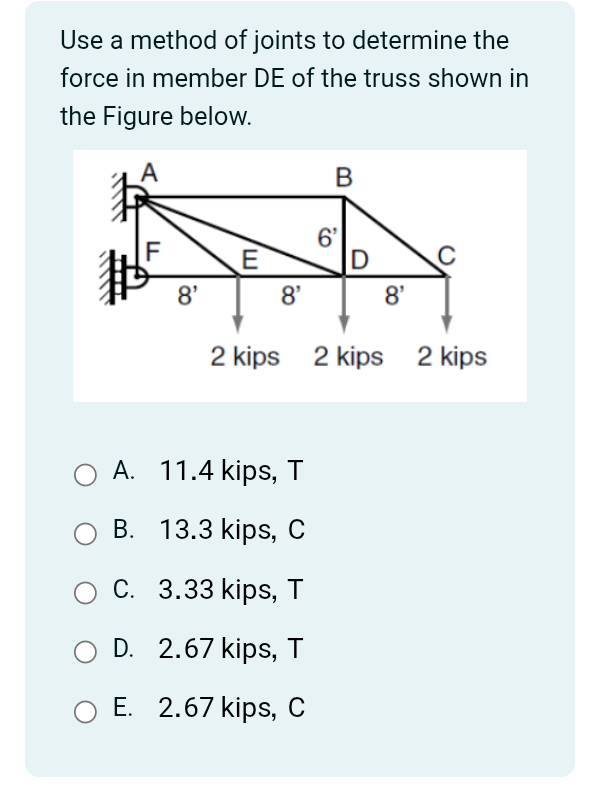 Use a method of joints to determine the force in member DE of the truss shown in the Figure below.

A
B
6'
F
E
D
C
8'
8'
8'
2 kips
2 kips
2 kips

A. 11.4 kips, T
B. 13.3 kips, C
C. 3.33 kips, T
D. 2.67 kips, T
E. 2.67 kips, C